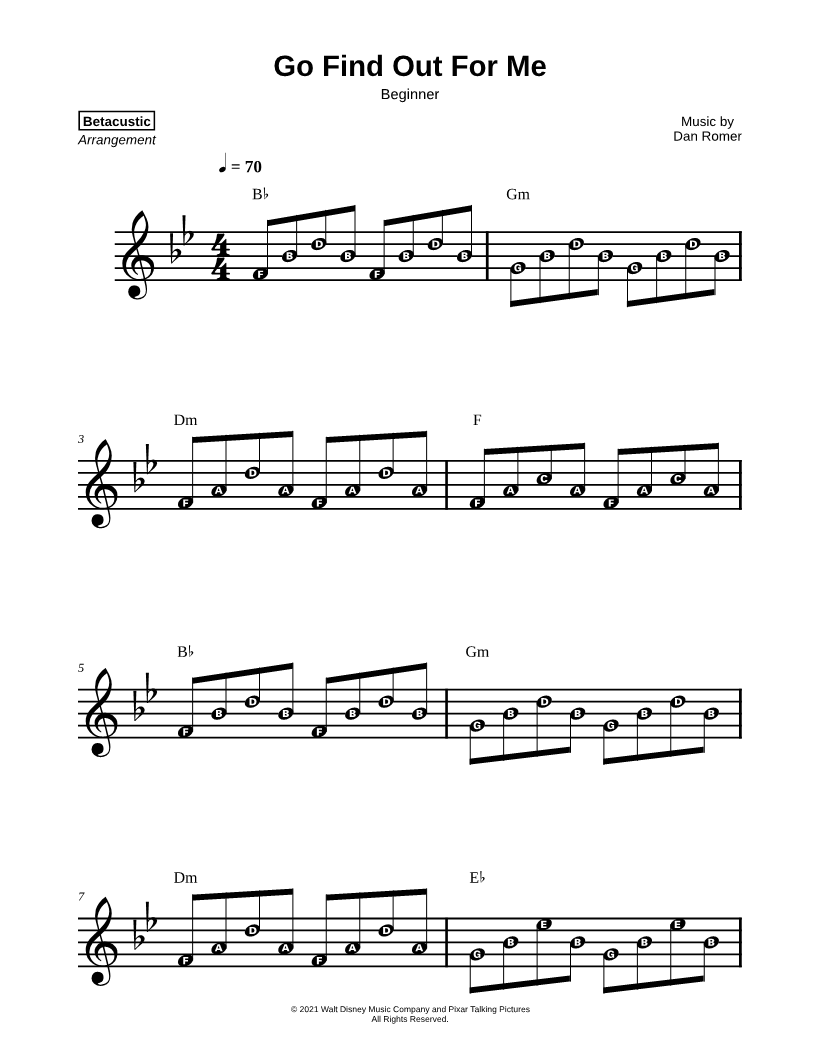 Go Find Out For Me

Beginner

Betacustic
Arrangement

Music by
Dan Romer

♩ = 70

B♭

Gm

F B D B F B D B

G B D B G B D B

3

Dm

F

F A D A F A D A

F A C A F A C A

5

B♭

Gm

F B D B F B D B

G B D B G B D B

7

Dm

E♭

F A D A F A D A

G B E B G B E B

© 2021 Walt Disney Music Company and Pixar Talking Pictures
All Rights Reserved.